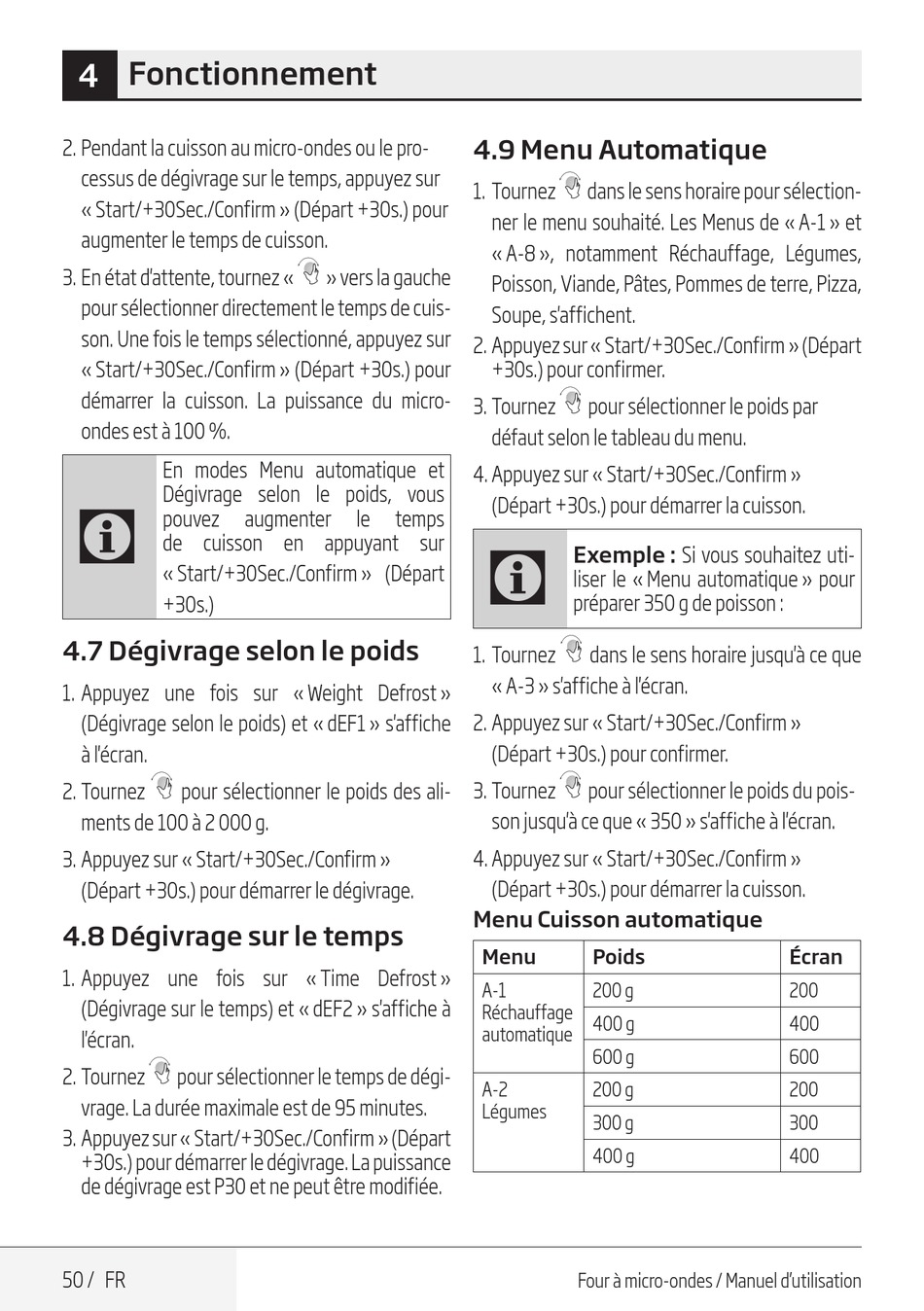 4 Fonctionnement

2. Pendant la cuisson au micro-ondes ou le processus de dégivrage sur le temps, appuyez sur « Start/+30Sec./Confirm » (Départ +30s.) pour augmenter le temps de cuisson.

3. En état d'attente, tournez « » vers la gauche pour sélectionner directement le temps de cuisson. Une fois le temps sélectionné, appuyez sur « Start/+30Sec./Confirm » (Départ +30s.) pour démarrer la cuisson. La puissance du micro-ondes est à 100 %.

En modes Menu automatique et Dégivrage selon le poids, vous pouvez augmenter le temps de cuisson en appuyant sur « Start/+30Sec./Confirm » (Départ +30s.)

4.7 Dégivrage selon le poids

1. Appuyez une fois sur « Weight Defrost » (Dégivrage selon le poids) et « dEF1 » s'affiche à l'écran.

2. Tournez pour sélectionner le poids des aliments de 100 à 2 000 g.

3. Appuyez sur « Start/+30Sec./Confirm » (Départ +30s.) pour démarrer le dégivrage.

4.8 Dégivrage sur le temps

1. Appuyez une fois sur « Time Defrost » (Dégivrage sur le temps) et « dEF2 » s'affiche à l'écran.

2. Tournez pour sélectionner le temps de dégivrage. La durée maximale est de 95 minutes.

3. Appuyez sur « Start/+30Sec./Confirm » (Départ +30s.) pour démarrer le dégivrage. La puissance de dégivrage est P30 et ne peut être modifiée.

4.9 Menu Automatique

1. Tournez dans le sens horaire pour sélectionner le menu souhaité. Les Menus de « A-1 » et « A-8 », notamment Réchauffage, Légumes, Poisson, Viande, Pâtes, Pommes de terre, Pizza, Soupe, s'affichent.

2. Appuyez sur « Start/+30Sec./Confirm » (Départ +30s.) pour confirmer.

3. Tournez pour sélectionner le poids par défaut selon le tableau du menu.

4. Appuyez sur « Start/+30Sec./Confirm » (Départ +30s.) pour démarrer la cuisson.

Exemple : Si vous souhaitez utiliser le « Menu automatique » pour préparer 350 g de poisson :

1. Tournez dans le sens horaire jusqu'à ce que « A-3 » s'affiche à l'écran.

2. Appuyez sur « Start/+30Sec./Confirm » (Départ +30s.) pour confirmer.

3. Tournez pour sélectionner le poids du poisson jusqu'à ce que « 350 » s'affiche à l'écran.

4. Appuyez sur « Start/+30Sec./Confirm » (Départ +30s.) pour démarrer la cuisson.

Menu Cuisson automatique

| Menu | Poids | Écran |
|---|---|---|
| A-1 Réchauffage automatique | 200 g | 200 |
| | 400 g | 400 |
| | 600 g | 600 |
| A-2 Légumes | 200 g | 200 |
| | 300 g | 300 |
| | 400 g | 400 |

50 / FR

Four à micro-ondes / Manuel d'utilisation